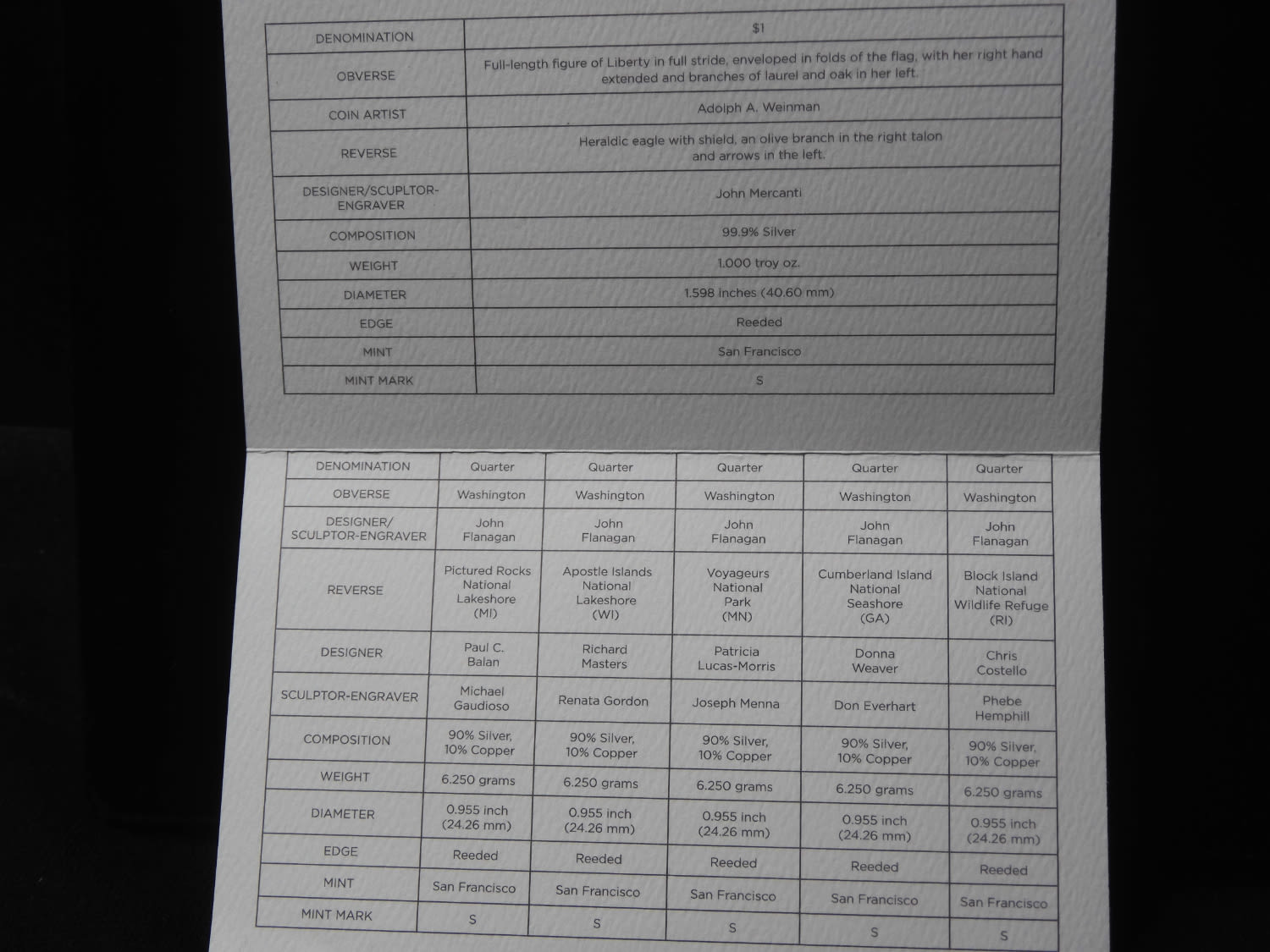 | DENOMINATION | $1 |
|---|---|
| OBVERSE | Full-length figure of Liberty in full stride, enveloped in folds of the flag, with her right hand extended and branches of laurel and oak in her left. |
| COIN ARTIST | Adolph A. Weinman |
| REVERSE | Heraldic eagle with shield, an olive branch in the right talon and arrows in the left. |
| DESIGNER/SCUPLTOR-ENGRAVER | John Mercanti |
| COMPOSITION | 99.9% Silver |
| WEIGHT | 1.000 troy oz. |
| DIAMETER | 1.598 inches (40.60 mm) |
| EDGE | Reeded |
| MINT | San Francisco |
| MINT MARK | S |

| DENOMINATION | Quarter | Quarter | Quarter | Quarter | Quarter |
|---|---|---|---|---|---|
| OBVERSE | Washington | Washington | Washington | Washington | Washington |
| DESIGNER/ SCULPTOR-ENGRAVER | John Flanagan | John Flanagan | John Flanagan | John Flanagan | John Flanagan |
| REVERSE | Pictured Rocks National Lakeshore (MI) | Apostle Islands National Lakeshore (WI) | Voyageurs National Park (MN) | Cumberland Island National Seashore (GA) | Block Island National Wildlife Refuge (RI) |
| DESIGNER | Paul C. Balan | Richard Masters | Patricia Lucas-Morris | Donna Weaver | Chris Costello |
| SCULPTOR-ENGRAVER | Michael Gaudioso | Renata Gordon | Joseph Menna | Don Everhart | Phebe Hemphill |
| COMPOSITION | 90% Silver, 10% Copper | 90% Silver, 10% Copper | 90% Silver, 10% Copper | 90% Silver, 10% Copper | 90% Silver, 10% Copper |
| WEIGHT | 6.250 grams | 6.250 grams | 6.250 grams | 6.250 grams | 6.250 grams |
| DIAMETER | 0.955 inch (24.26 mm) | 0.955 inch (24.26 mm) | 0.955 inch (24.26 mm) | 0.955 inch (24.26 mm) | 0.955 inch (24.26 mm) |
| EDGE | Reeded | Reeded | Reeded | Reeded | Reeded |
| MINT | San Francisco | San Francisco | San Francisco | San Francisco | San Francisco |
| MINT MARK | S | S | S | S | S |